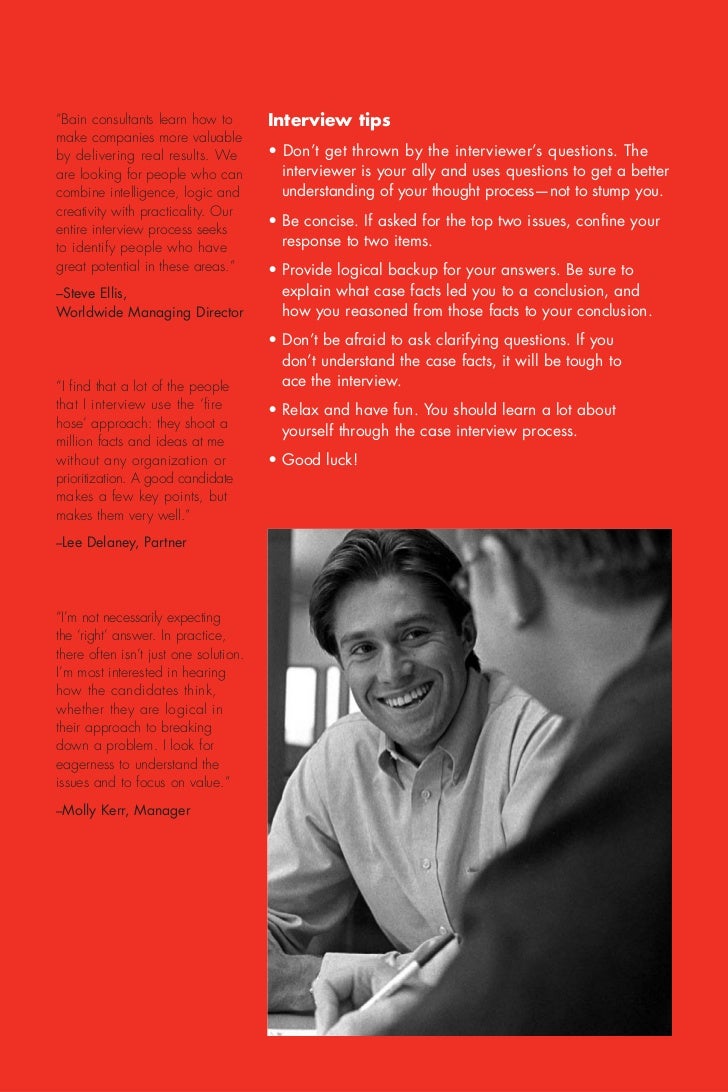 "Bain consultants learn how to make companies more valuable by delivering real results. We are looking for people who can combine intelligence, logic and creativity with practicality. Our entire interview process seeks to identify people who have great potential in these areas."

–Steve Ellis,
Worldwide Managing Director

"I find that a lot of the people that I interview use the 'fire hose' approach: they shoot a million facts and ideas at me without any organization or prioritization. A good candidate makes a few key points, but makes them very well."

–Lee Delaney, Partner

"I'm not necessarily expecting the 'right' answer. In practice, there often isn't just one solution. I'm most interested in hearing how the candidates think, whether they are logical in their approach to breaking down a problem. I look for eagerness to understand the issues and to focus on value."

–Molly Kerr, Manager

Interview tips

• Don't get thrown by the interviewer's questions. The interviewer is your ally and uses questions to get a better understanding of your thought process—not to stump you.

• Be concise. If asked for the top two issues, confine your response to two items.

• Provide logical backup for your answers. Be sure to explain what case facts led you to a conclusion, and how you reasoned from those facts to your conclusion.

• Don't be afraid to ask clarifying questions. If you don't understand the case facts, it will be tough to ace the interview.

• Relax and have fun. You should learn a lot about yourself through the case interview process.

• Good luck!